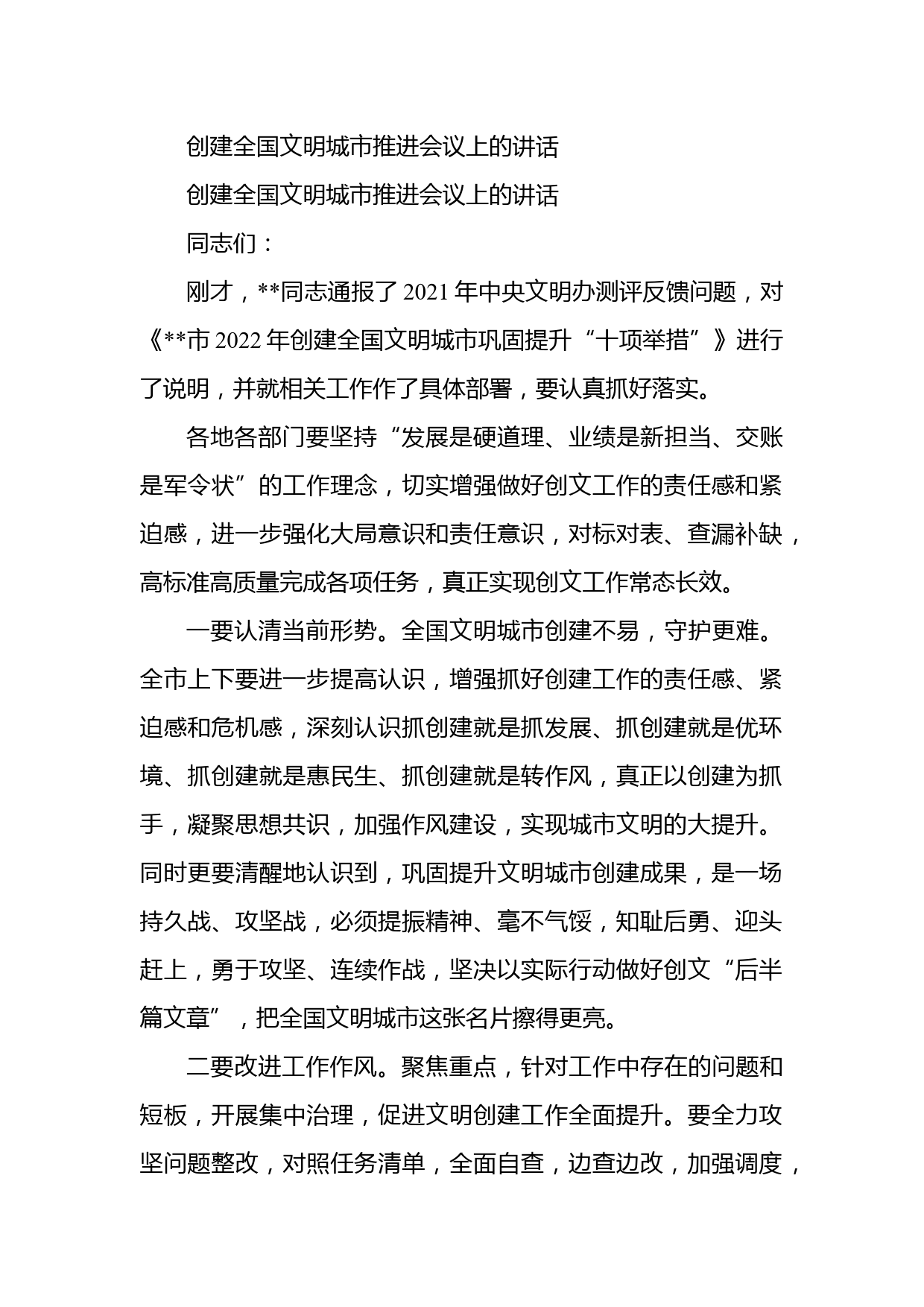 创建全国文明城市推进会议上的讲话

创建全国文明城市推进会议上的讲话

同志们：

刚才，**同志通报了2021年中央文明办测评反馈问题，对《**市2022年创建全国文明城市巩固提升“十项举措”》进行了说明，并就相关工作作了具体部署，要认真抓好落实。

各地各部门要坚持“发展是硬道理、业绩是新担当、交账是军令状”的工作理念，切实增强做好创文工作的责任感和紧迫感，进一步强化大局意识和责任意识，对标对表、查漏补缺，高标准高质量完成各项任务，真正实现创文工作常态长效。

一要认清当前形势。全国文明城市创建不易，守护更难。全市上下要进一步提高认识，增强抓好创建工作的责任感、紧迫感和危机感，深刻认识抓创建就是抓发展、抓创建就是优环境、抓创建就是惠民生、抓创建就是转作风，真正以创建为抓手，凝聚思想共识，加强作风建设，实现城市文明的大提升。同时更要清醒地认识到，巩固提升文明城市创建成果，是一场持久战、攻坚战，必须提振精神、毫不气馁，知耻后勇、迎头赶上，勇于攻坚、连续作战，坚决以实际行动做好创文“后半篇文章”，把全国文明城市这张名片擦得更亮。

二要改进工作作风。聚焦重点，针对工作中存在的问题和短板，开展集中治理，促进文明创建工作全面提升。要全力攻坚问题整改，对照任务清单，全面自查，边查边改，加强调度，